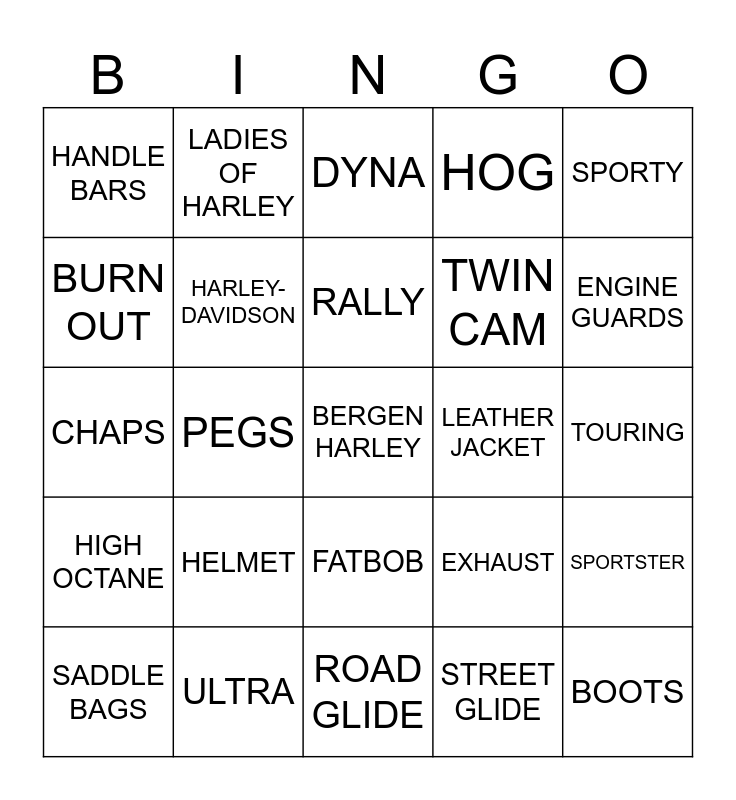 | B | I | N | G | O |
|---|---|---|---|---|
| HANDLE BARS | LADIES OF HARLEY | DYNA | HOG | SPORTY |
| BURN OUT | HARLEY-DAVIDSON | RALLY | TWIN CAM | ENGINE GUARDS |
| CHAPS | PEGS | BERGEN HARLEY | LEATHER JACKET | TOURING |
| HIGH OCTANE | HELMET | FATBOB | EXHAUST | SPORTSTER |
| SADDLE BAGS | ULTRA | ROAD GLIDE | STREET GLIDE | BOOTS |